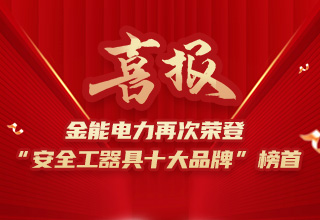 喜报

金能电力再次荣登
“安全工器具十大品牌”榜首